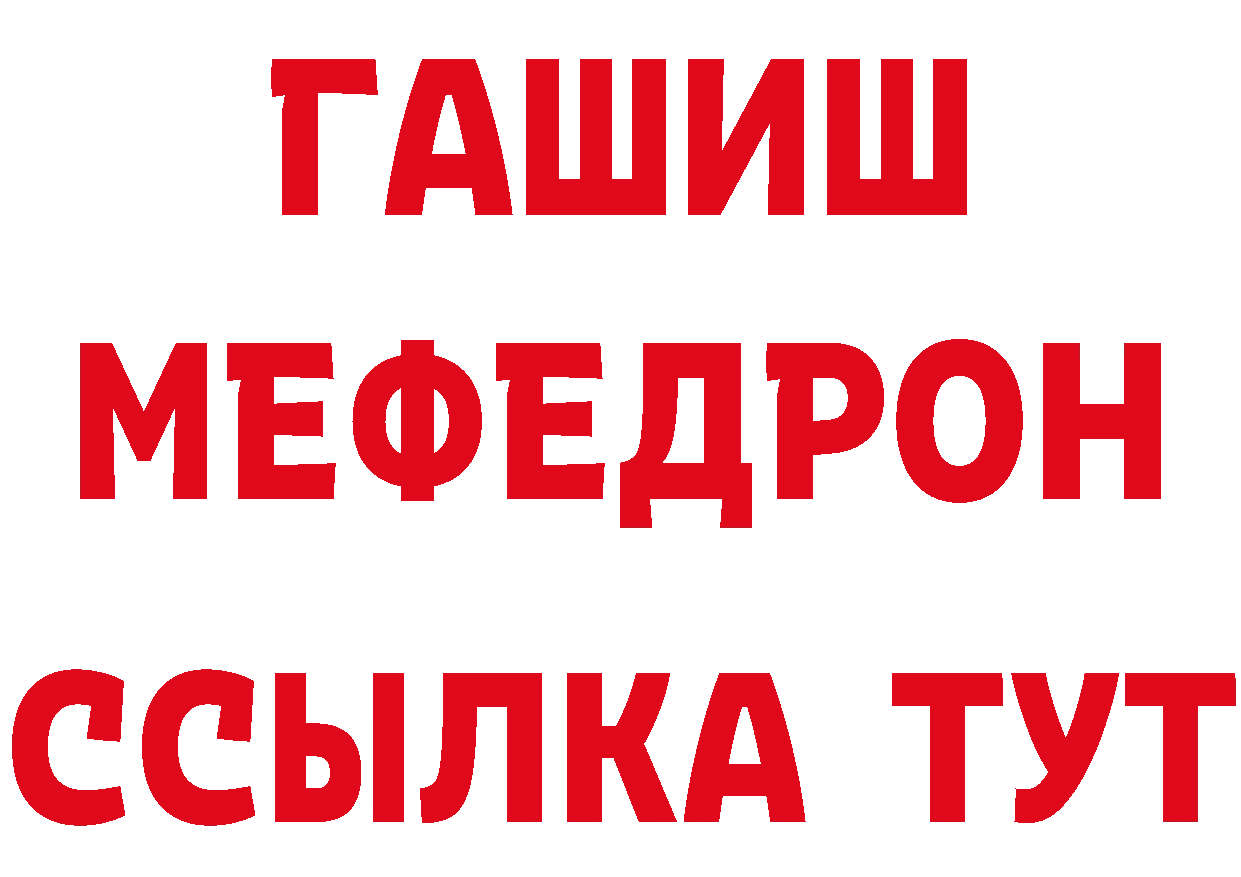 ГАШИШ
МЕФЕДРОН
ССЫЛКА ТУТ